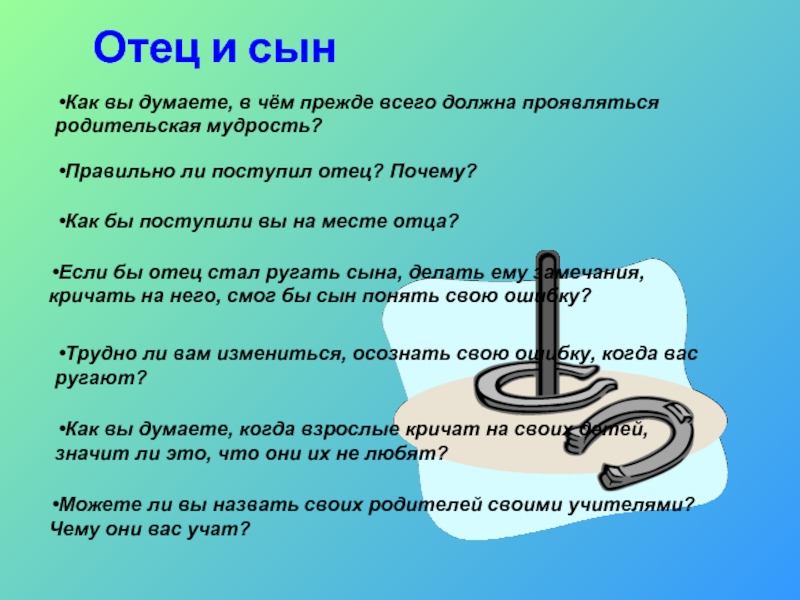 Отец и сын

•Как вы думаете, в чём прежде всего должна проявляться родительская мудрость?

•Правильно ли поступил отец? Почему?

•Как бы поступили вы на месте отца?

•Если бы отец стал ругать сына, делать ему замечания, кричать на него, смог бы сын понять свою ошибку?

•Трудно ли вам измениться, осознать свою ошибку, когда вас ругают?

•Как вы думаете, когда взрослые кричат на своих детей, значит ли это, что они их не любят?

•Можете ли вы назвать своих родителей своими учителями? Чему они вас учат?